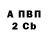 А ПВП
2 Cb